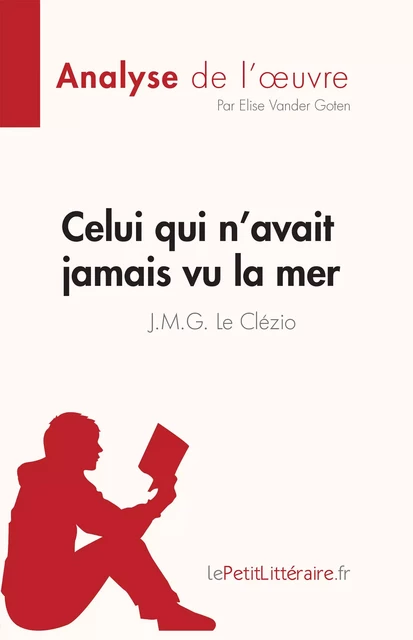 Analyse de l'œuvre
Par Elise Vander Goten

Celui qui n'avait jamais vu la mer
J.M.G. Le Clézio

lePetitLittéraire.fr